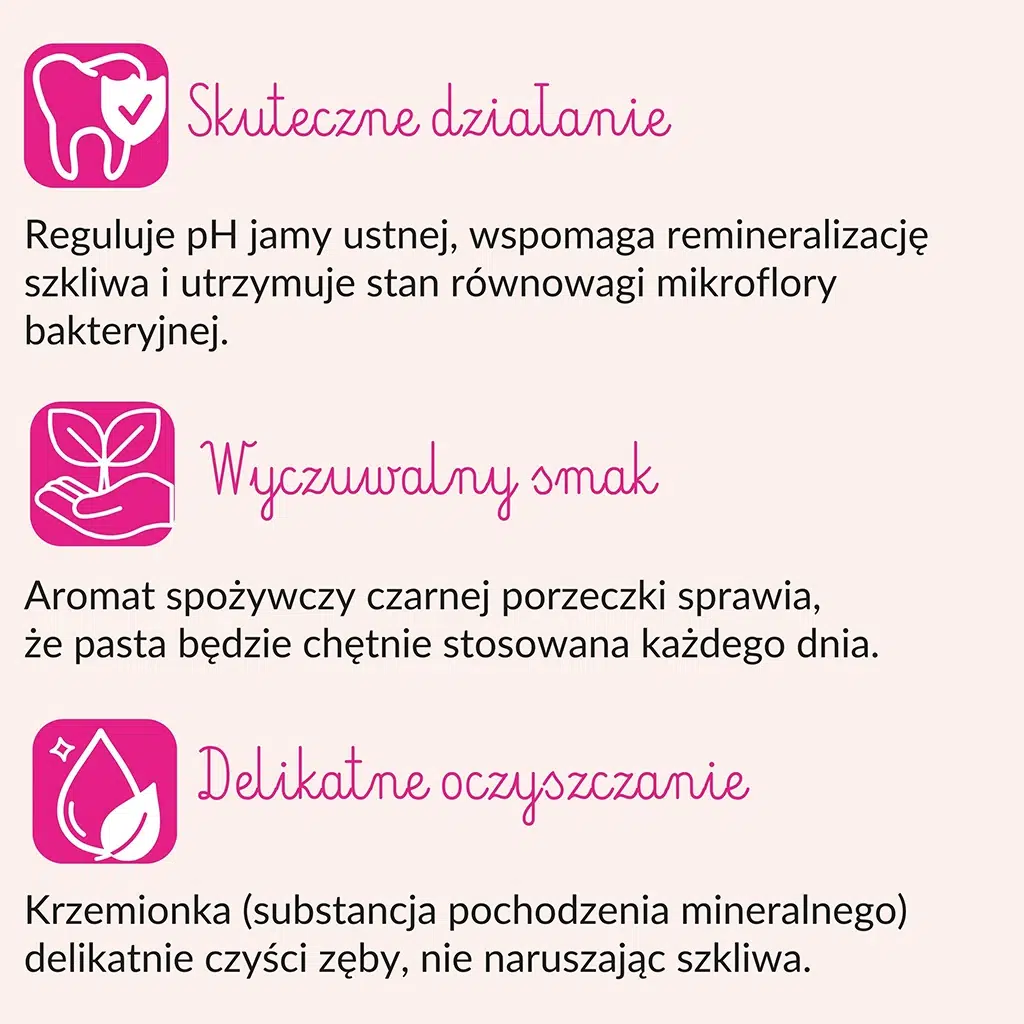 Skuteczne działanie

Reguluje pH jamy ustnej, wspomaga remineralizację szkliwa i utrzymuje stan równowagi mikroflory bakteryjnej.

Wyczuwalny smak

Aromat spożywczy czarnej porzeczki sprawia, że pasta będzie chętnie stosowana każdego dnia.

Delikatne oczyszczanie

Krzemionka (substancja pochodzenia mineralnego) delikatnie czyści zęby, nie naruszając szkliwa.